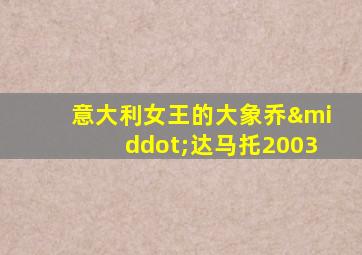 意大利女王的大象乔&middot;达马托2003